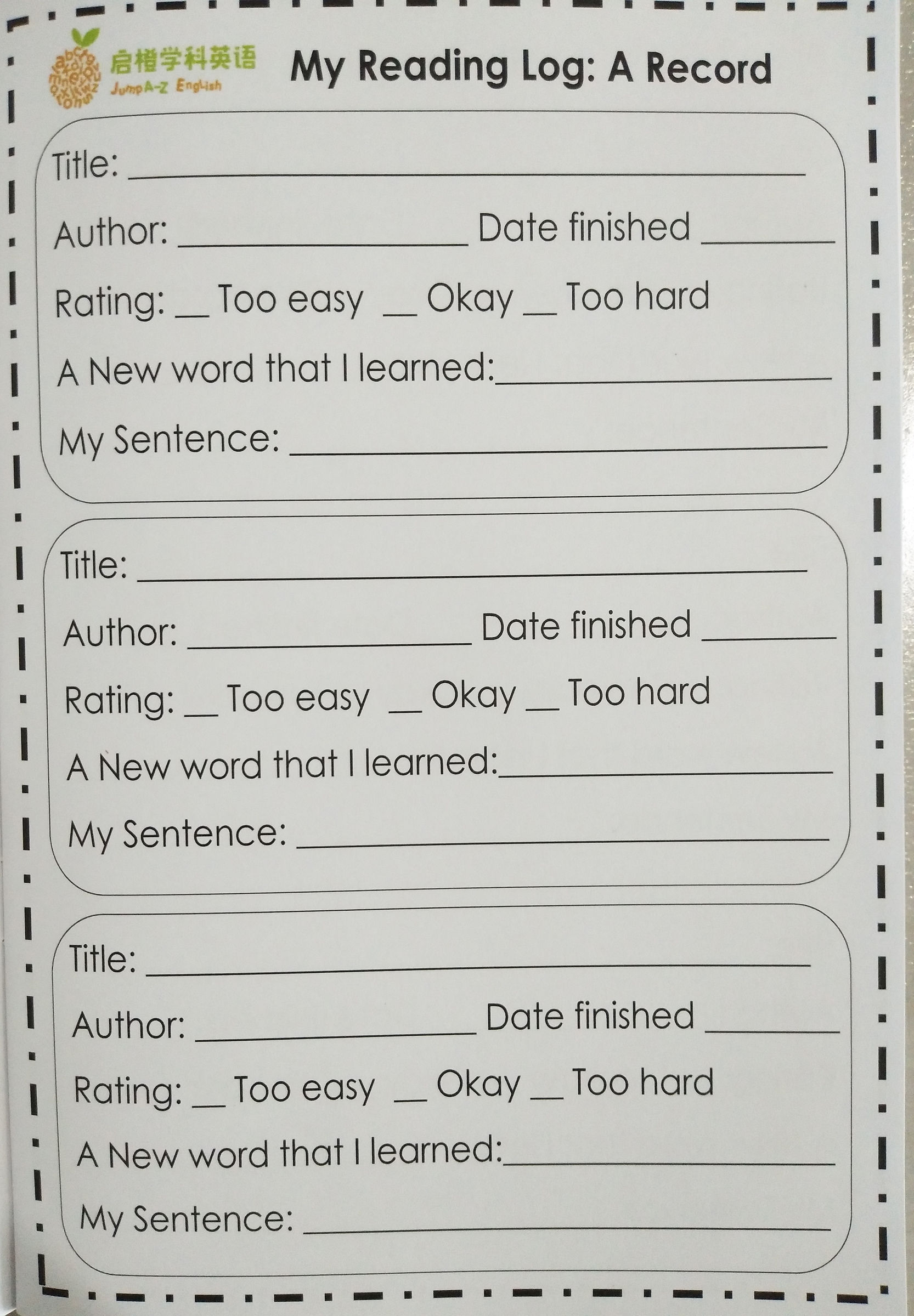 启橙学科英语
JumpA-Z English

My Reading Log: A Record

Title: ____

Author: ____ Date finished ____

Rating: ____ Too easy ____ Okay ____ Too hard

A New word that I learned:____

My Sentence: ____

Title: ____

Author: ____ Date finished ____

Rating: ____ Too easy ____ Okay ____ Too hard

A New word that I learned:____

My Sentence: ____

Title: ____

Author: ____ Date finished ____

Rating: ____ Too easy ____ Okay ____ Too hard

A New word that I learned:____

My Sentence: ____